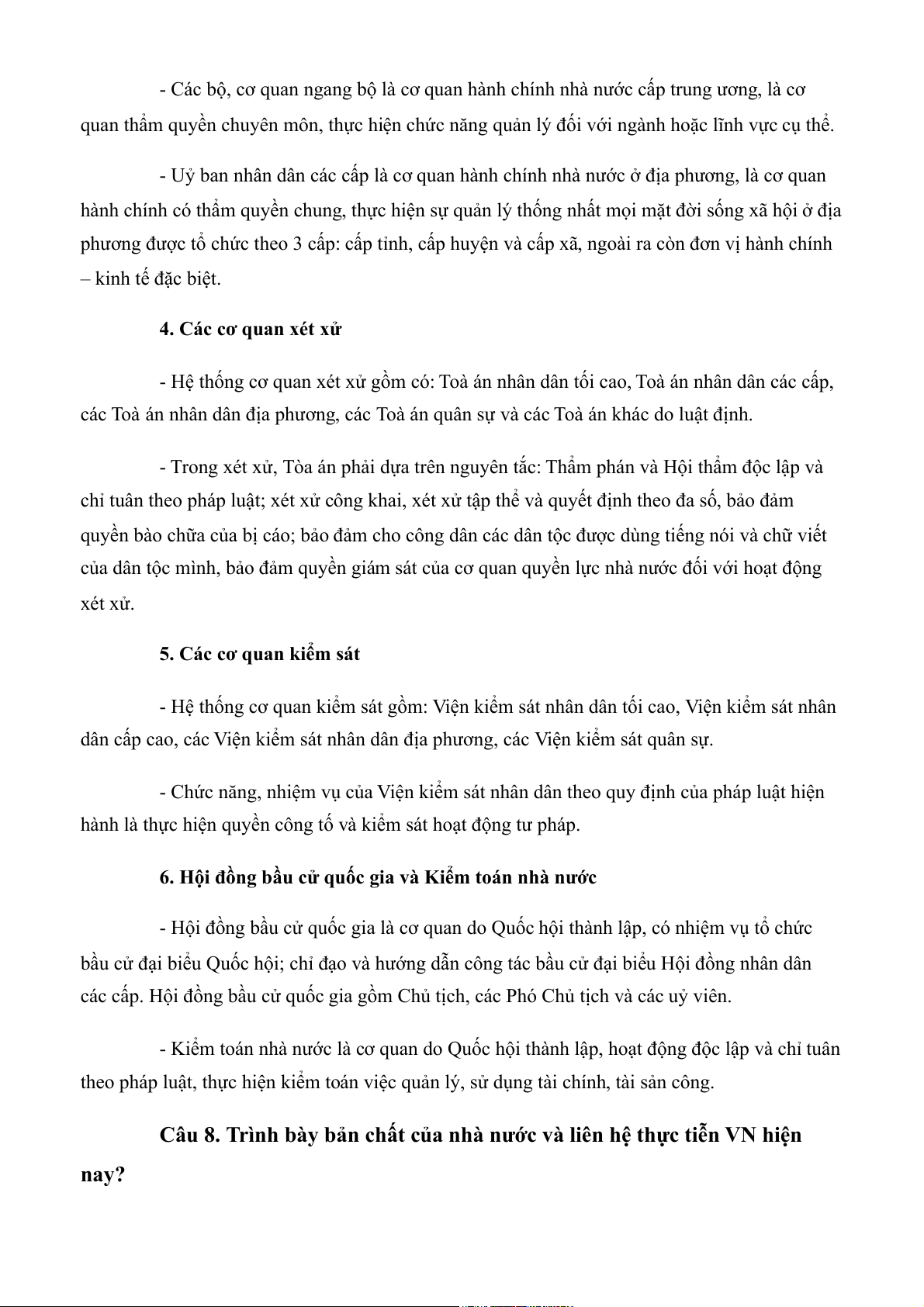 - Các bộ, cơ quan ngang bộ là cơ quan hành chính nhà nước cấp trung ương, là cơ quan thẩm quyền chuyên môn, thực hiện chức năng quản lý đối với ngành hoặc lĩnh vực cụ thể.

- Uỷ ban nhân dân các cấp là cơ quan hành chính nhà nước ở địa phương, là cơ quan hành chính có thẩm quyền chung, thực hiện sự quản lý thống nhất mọi mặt đời sống xã hội ở địa phương được tổ chức theo 3 cấp: cấp tỉnh, cấp huyện và cấp xã, ngoài ra còn đơn vị hành chính – kinh tế đặc biệt.

4. Các cơ quan xét xử

- Hệ thống cơ quan xét xử gồm có: Toà án nhân dân tối cao, Toà án nhân dân các cấp, các Toà án nhân dân địa phương, các Toà án quân sự và các Toà án khác do luật định.

- Trong xét xử, Tòa án phải dựa trên nguyên tắc: Thẩm phán và Hội thẩm độc lập và chỉ tuân theo pháp luật; xét xử công khai, xét xử tập thể và quyết định theo đa số, bảo đảm quyền bào chữa của bị cáo; bảo đảm cho công dân các dân tộc được dùng tiếng nói và chữ viết của dân tộc mình, bảo đảm quyền giám sát của cơ quan quyền lực nhà nước đối với hoạt động xét xử.

5. Các cơ quan kiểm sát

- Hệ thống cơ quan kiểm sát gồm: Viện kiểm sát nhân dân tối cao, Viện kiểm sát nhân dân cấp cao, các Viện kiểm sát nhân dân địa phương, các Viện kiểm sát quân sự.

- Chức năng, nhiệm vụ của Viện kiểm sát nhân dân theo quy định của pháp luật hiện hành là thực hiện quyền công tố và kiểm sát hoạt động tư pháp.

6. Hội đồng bầu cử quốc gia và Kiểm toán nhà nước

- Hội đồng bầu cử quốc gia là cơ quan do Quốc hội thành lập, có nhiệm vụ tổ chức bầu cử đại biểu Quốc hội; chỉ đạo và hướng dẫn công tác bầu cử đại biểu Hội đồng nhân dân các cấp. Hội đồng bầu cử quốc gia gồm Chủ tịch, các Phó Chủ tịch và các uỷ viên.

- Kiểm toán nhà nước là cơ quan do Quốc hội thành lập, hoạt động độc lập và chỉ tuân theo pháp luật, thực hiện kiểm toán việc quản lý, sử dụng tài chính, tài sản công.

Câu 8. Trình bày bản chất của nhà nước và liên hệ thực tiễn VN hiện nay?